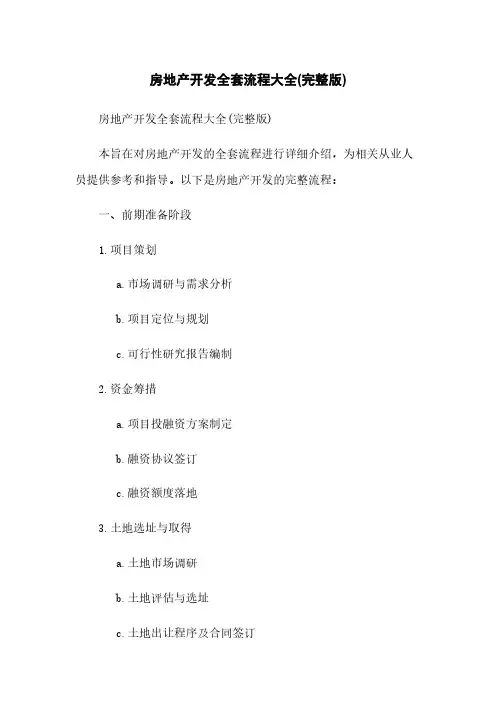 房地产开发全套流程大全(完整版)

房地产开发全套流程大全(完整版)

本旨在对房地产开发的全套流程进行详细介绍，为相关从业人员提供参考和指导。以下是房地产开发的完整流程：

一、前期准备阶段

1. 项目策划

a. 市场调研与需求分析

b. 项目定位与规划

c. 可行性研究报告编制

2. 资金筹措

a. 项目投融资方案制定

b. 融资协议签订

c. 融资额度落地

3. 土地选址与取得

a. 土地市场调研

b. 土地评估与选址

c. 土地出让程序及合同签订